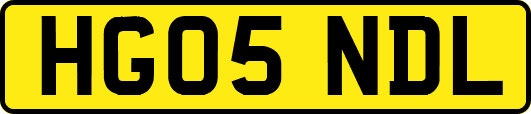 HG05 NDL